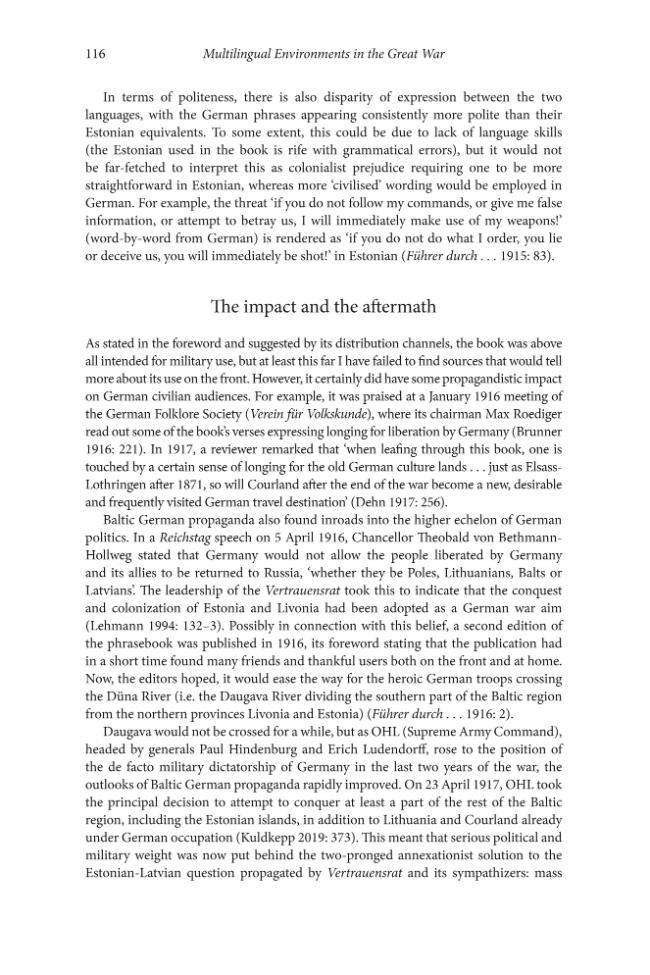 116 Multilingual Environments in the Great War

In terms of politeness, there is also disparity of expression between the two languages, with the German phrases appearing consistently more polite than their Estonian equivalents. To some extent, this could be due to lack of language skills (the Estonian used in the book is rife with grammatical errors), but it would not be far-fetched to interpret this as colonialist prejudice requiring one to be more straightforward in Estonian, whereas more 'civilised' wording would be employed in German. For example, the threat 'if you do not follow my commands, or give me false information, or attempt to betray us, I will immediately make use of my weapons!' (word-by-word from German) is rendered as 'if you do not do what I order, you lie or deceive us, you will immediately be shot!' in Estonian (Führer durch . . . 1915: 83).

The impact and the aftermath

As stated in the foreword and suggested by its distribution channels, the book was above all intended for military use, but at least this far I have failed to find sources that would tell more about its use on the front. However, it certainly did have some propagandistic impact on German civilian audiences. For example, it was praised at a January 1916 meeting of the German Folklore Society (Verein für Volkskunde), where its chairman Max Roediger read out some of the book's verses expressing longing for liberation by Germany (Brunner 1916: 221). In 1917, a reviewer remarked that 'when leafing through this book, one is touched by a certain sense of longing for the old German culture lands . . . just as Elsass-Lothringen after 1871, so will Courland after the end of the war become a new, desirable and frequently visited German travel destination' (Dehn 1917: 256).

Baltic German propaganda also found inroads into the higher echelon of German politics. In a Reichstag speech on 5 April 1916, Chancellor Theobald von Bethmann-Hollweg stated that Germany would not allow the people liberated by Germany and its allies to be returned to Russia, 'whether they be Poles, Lithuanians, Balts or Latvians'. The leadership of the Vertrauensrat took this to indicate that the conquest and colonization of Estonia and Livonia had been adopted as a German war aim (Lehmann 1994: 132–3). Possibly in connection with this belief, a second edition of the phrasebook was published in 1916, its foreword stating that the publication had in a short time found many friends and thankful users both on the front and at home. Now, the editors hoped, it would ease the way for the heroic German troops crossing the Düna River (i.e. the Daugava River dividing the southern part of the Baltic region from the northern provinces Livonia and Estonia) (Führer durch . . . 1916: 2).

Daugava would not be crossed for a while, but as OHL (Supreme Army Command), headed by generals Paul Hindenburg and Erich Ludendorff, rose to the position of the de facto military dictatorship of Germany in the last two years of the war, the outlooks of Baltic German propaganda rapidly improved. On 23 April 1917, OHL took the principal decision to attempt to conquer at least a part of the rest of the Baltic region, including the Estonian islands, in addition to Lithuania and Courland already under German occupation (Kuldkepp 2019: 373). This meant that serious political and military weight was now put behind the two-pronged annexationist solution to the Estonian-Latvian question propagated by Vertrauensrat and its sympathizers: mass